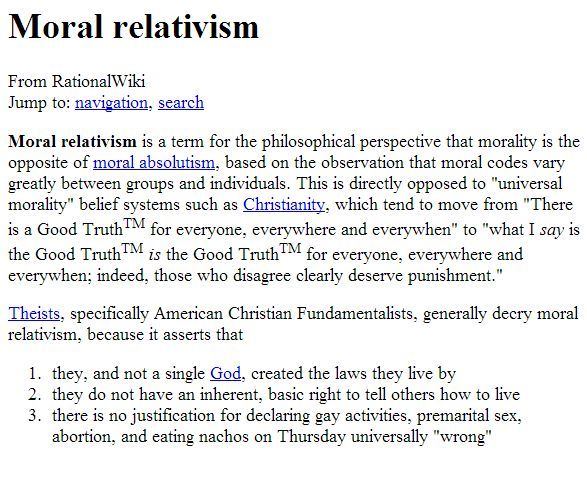 Moral relativism

From RationalWiki
Jump to: navigation, search

Moral relativism is a term for the philosophical perspective that morality is the opposite of moral absolutism, based on the observation that moral codes vary greatly between groups and individuals. This is directly opposed to "universal morality" belief systems such as Christianity, which tend to move from "There is a Good Truth$^{TM}$ for everyone, everywhere and everywhen" to "what I say is the Good Truth$^{TM}$ is the Good Truth$^{TM}$ for everyone, everywhere and everywhen; indeed, those who disagree clearly deserve punishment."

Theists, specifically American Christian Fundamentalists, generally decry moral relativism, because it asserts that

1. they, and not a single God, created the laws they live by
2. they do not have an inherent, basic right to tell others how to live
3. there is no justification for declaring gay activities, premarital sex, abortion, and eating nachos on Thursday universally "wrong"